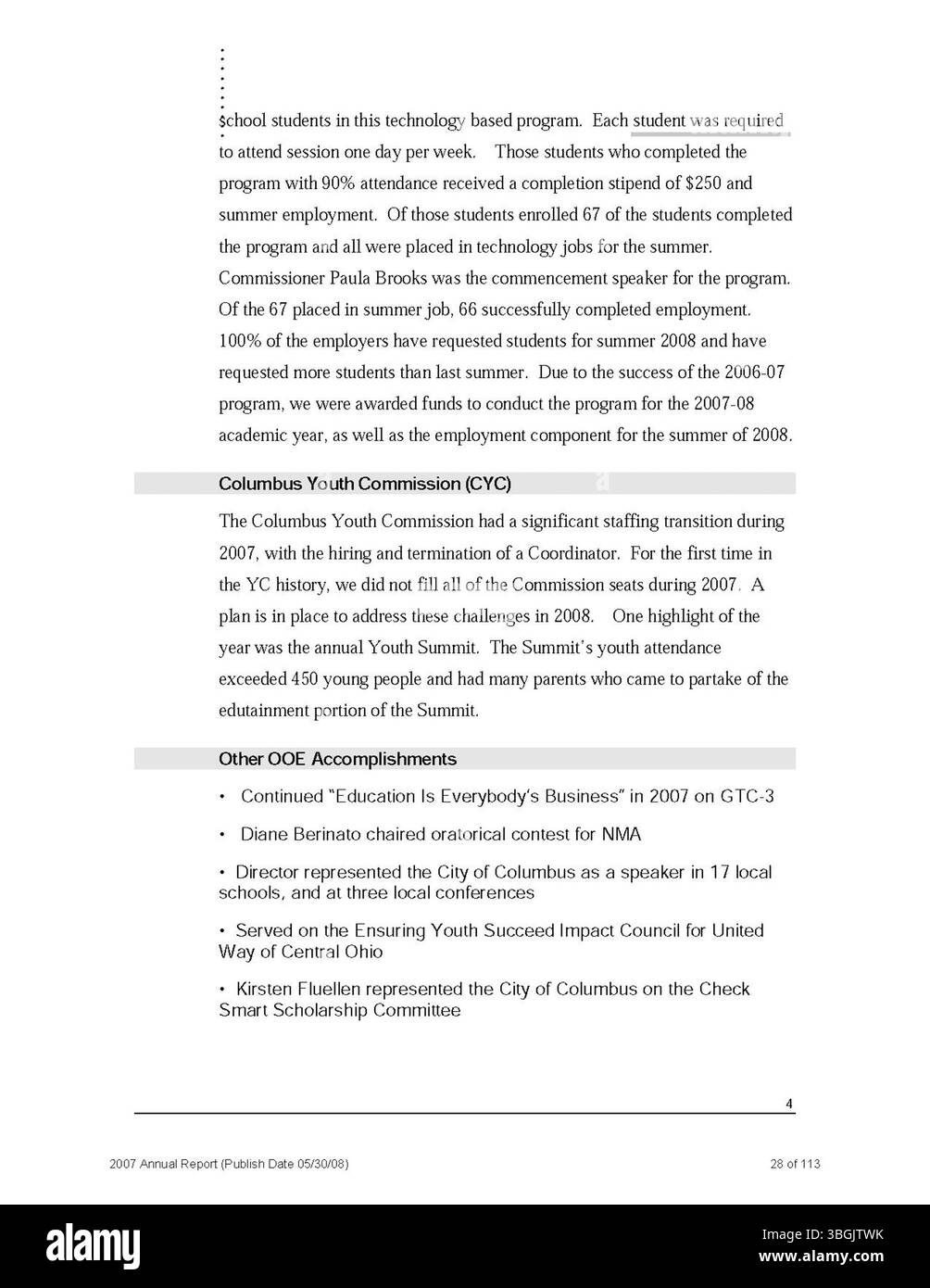 school students in this technology based program. Each student was required to attend session one day per week. Those students who completed the program with 90% attendance received a completion stipend of $250 and summer employment. Of those students enrolled 67 of the students completed the program and all were placed in technology jobs for the summer. Commissioner Paula Brooks was the commencement speaker for the program. Of the 67 placed in summer job, 66 successfully completed employment. 100% of the employers have requested students for summer 2008 and have requested more students than last summer. Due to the success of the 2006-07 program, we were awarded funds to conduct the program for the 2007-08 academic year, as well as the employment component for the summer of 2008.

Columbus Youth Commission (CYC)

The Columbus Youth Commission had a significant staffing transition during 2007, with the hiring and termination of a Coordinator. For the first time in the YC history, we did not fill all of the Commission seats during 2007. A plan is in place to address these challenges in 2008. One highlight of the year was the annual Youth Summit. The Summit's youth attendance exceeded 450 young people and had many parents who came to partake of the edutainment portion of the Summit.

Other OOE Accomplishments

• Continued "Education Is Everybody's Business" in 2007 on GTC-3

• Diane Berinato chaired oratorical contest for NMA

• Director represented the City of Columbus as a speaker in 17 local schools, and at three local conferences

• Served on the Ensuring Youth Succeed Impact Council for United Way of Central Ohio

• Kirsten Fluellen represented the City of Columbus on the Check Smart Scholarship Committee

4

2007 Annual Report (Publish Date 05/30/08)

28 of 113

alamy

Image ID: 3BGJTWK
www.alamy.com